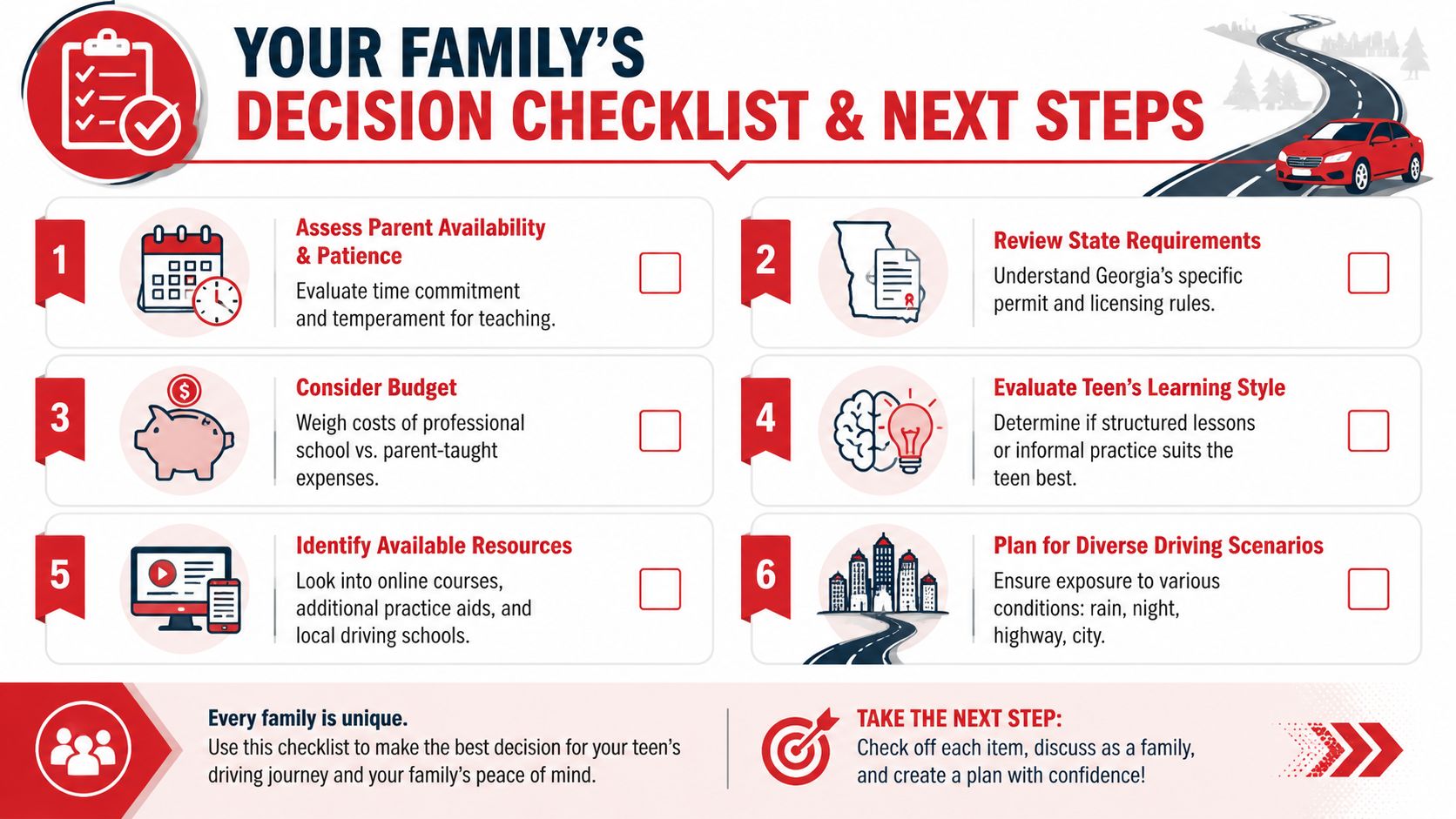 YOUR FAMILY'S
DECISION CHECKLIST & NEXT STEPS

1
Assess Parent Availability & Patience
Evaluate time commitment and temperament for teaching.

2
Review State Requirements
Understand Georgia's specific permit and licensing rules.

3
Consider Budget
Weigh costs of professional school vs. parent-taught expenses.

4
Evaluate Teen's Learning Style
Determine if structured lessons or informal practice suits the teen best.

5
Identify Available Resources
Look into online courses, additional practice aids, and local driving schools.

6
Plan for Diverse Driving Scenarios
Ensure exposure to various conditions: rain, night, highway, city.

Every family is unique.
Use this checklist to make the best decision for your teen's driving journey and your family's peace of mind.

TAKE THE NEXT STEP:
Check off each item, discuss as a family, and create a plan with confidence!